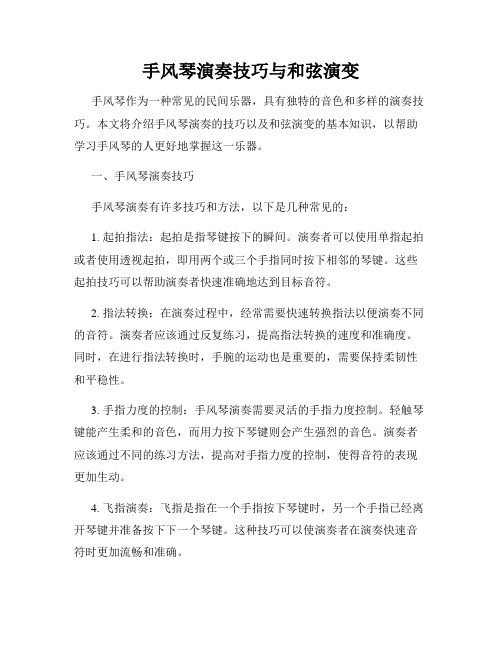 手风琴演奏技巧与和弦演变

手风琴作为一种常见的民间乐器，具有独特的音色和多样的演奏技巧。本文将介绍手风琴演奏的技巧以及和弦演变的基本知识，以帮助学习手风琴的人更好地掌握这一乐器。

一、手风琴演奏技巧

手风琴演奏有许多技巧和方法，以下是几种常见的：

1. 起拍指法：起拍是指琴键按下的瞬间。演奏者可以使用单指起拍或者使用透视起拍，即用两个或三个手指同时按下相邻的琴键。这些起拍技巧可以帮助演奏者快速准确地达到目标音符。

2. 指法转换：在演奏过程中，经常需要快速转换指法以便演奏不同的音符。演奏者应该通过反复练习，提高指法转换的速度和准确度。同时，在进行指法转换时，手腕的运动也是重要的，需要保持柔韧性和平稳性。

3. 手指力度的控制：手风琴演奏需要灵活的手指力度控制。轻触琴键能产生柔和的音色，而用力按下琴键则会产生强烈的音色。演奏者应该通过不同的练习方法，提高对手指力度的控制，使得音符的表现更加生动。

4. 飞指演奏：飞指是指在一个手指按下琴键时，另一个手指已经离开琴键并准备按下下一个琴键。这种技巧可以使演奏者在演奏快速音符时更加流畅和准确。